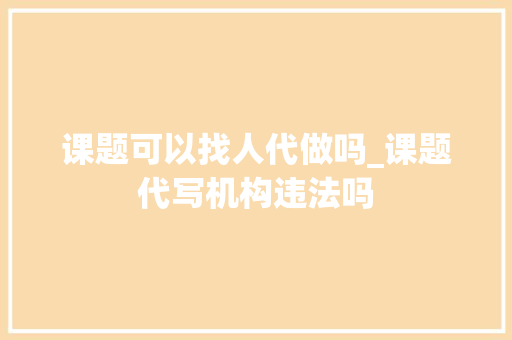 课题可以找人代做吗_课题代写机构违法吗